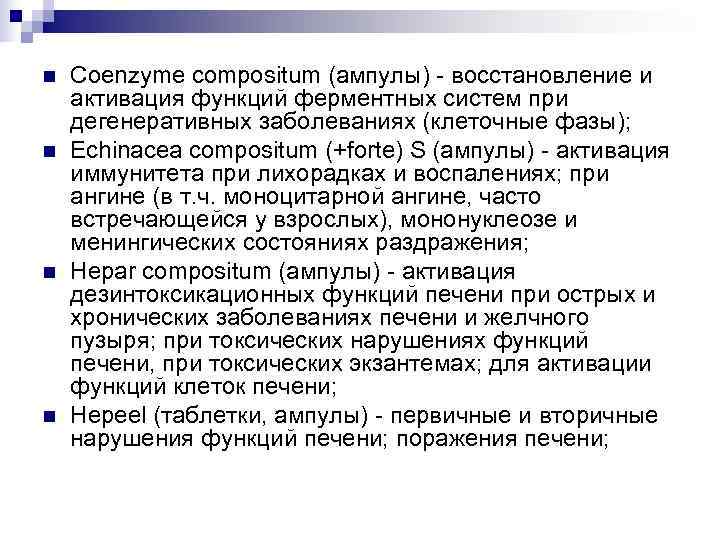 Coenzyme compositum (ампулы) - восстановление и активация функций ферментных систем при дегенеративных заболеваниях (клеточные фазы);

Echinacea compositum (+forte) S (ампулы) - активация иммунитета при лихорадках и воспалениях; при ангине (в т.ч. моноцитарной ангине, часто встречающейся у взрослых), мононуклеозе и менингических состояниях раздражения;

Hepar compositum (ампулы) - активация дезинтоксикационных функций печени при острых и хронических заболеваниях печени и желчного пузыря; при токсических нарушениях функций печени, при токсических экзантемах; для активации функций клеток печени;

Hepeel (таблетки, ампулы) - первичные и вторичные нарушения функций печени; поражения печени;